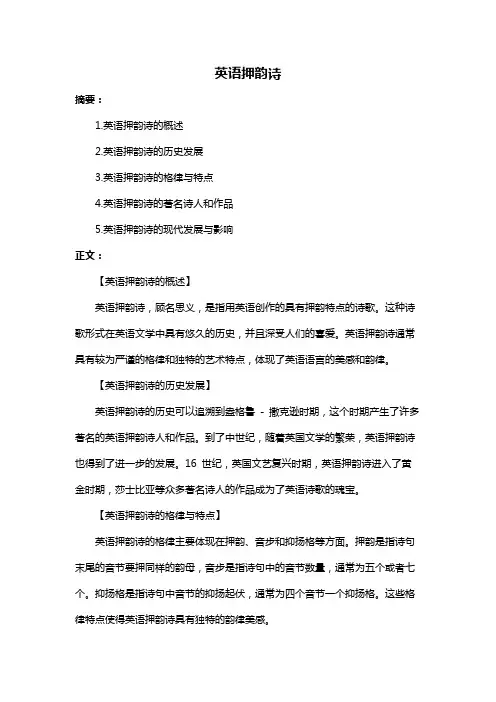 英语押韵诗

摘要：

1.英语押韵诗的概述

2.英语押韵诗的历史发展

3.英语押韵诗的格律与特点

4.英语押韵诗的著名诗人和作品

5.英语押韵诗的现代发展与影响

正文：

【英语押韵诗的概述】

英语押韵诗，顾名思义，是指用英语创作的具有押韵特点的诗歌。这种诗歌形式在英语文学中具有悠久的历史，并且深受人们的喜爱。英语押韵诗通常具有较为严谨的格律和独特的艺术特点，体现了英语语言的美感和韵律。

【英语押韵诗的历史发展】

英语押韵诗的历史可以追溯到盎格鲁 - 撒克逊时期，这个时期产生了许多著名的英语押韵诗人和作品。到了中世纪，随着英国文学的繁荣，英语押韵诗也得到了进一步的发展。16 世纪，英国文艺复兴时期，英语押韵诗进入了黄金时期，莎士比亚等众多著名诗人的作品成为了英语诗歌的瑰宝。

【英语押韵诗的格律与特点】

英语押韵诗的格律主要体现在押韵、音步和抑扬格等方面。押韵是指诗句末尾的音节要押同样的韵母，音步是指诗句中的音节数量，通常为五个或者七个。抑扬格是指诗句中音节的抑扬起伏，通常为四个音节一个抑扬格。这些格律特点使得英语押韵诗具有独特的韵律美感。